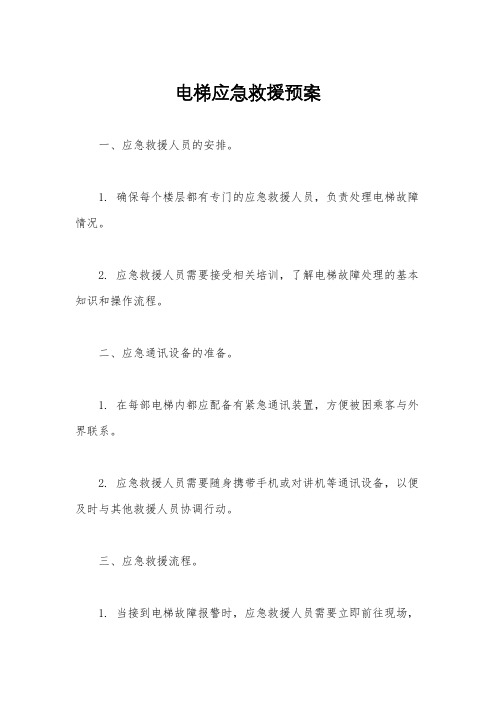 电梯应急救援预案

一、应急救援人员的安排。

1. 确保每个楼层都有专门的应急救援人员，负责处理电梯故障情况。

2. 应急救援人员需要接受相关培训，了解电梯故障处理的基本知识和操作流程。

二、应急通讯设备的准备。

1. 在每部电梯内都应配备有紧急通讯装置，方便被困乘客与外界联系。

2. 应急救援人员需要随身携带手机或对讲机等通讯设备，以便及时与其他救援人员协调行动。

三、应急救援流程。

1. 当接到电梯故障报警时，应急救援人员需要立即前往现场，